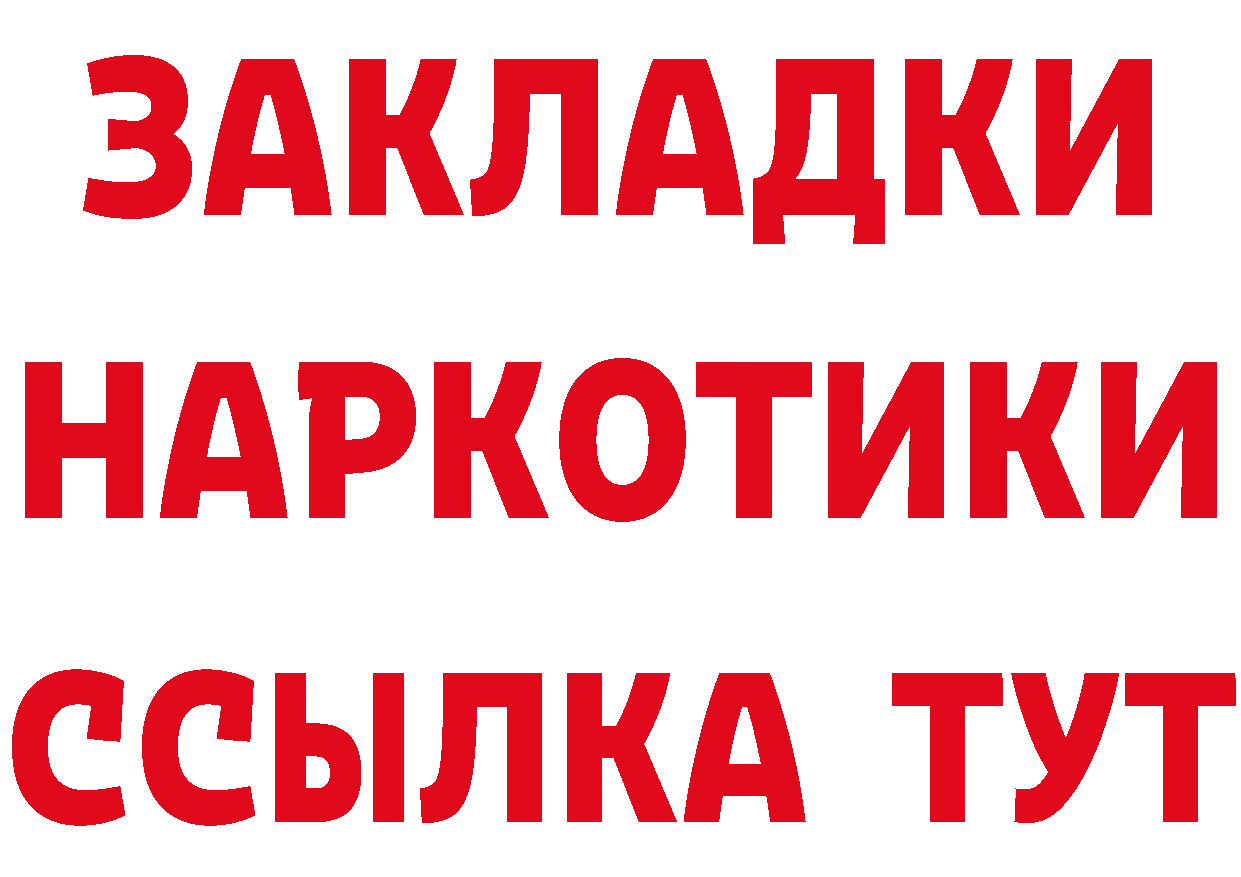 ЗАКЛАДКИ НАРКОТИКИ ССЫЛКА ТУТ